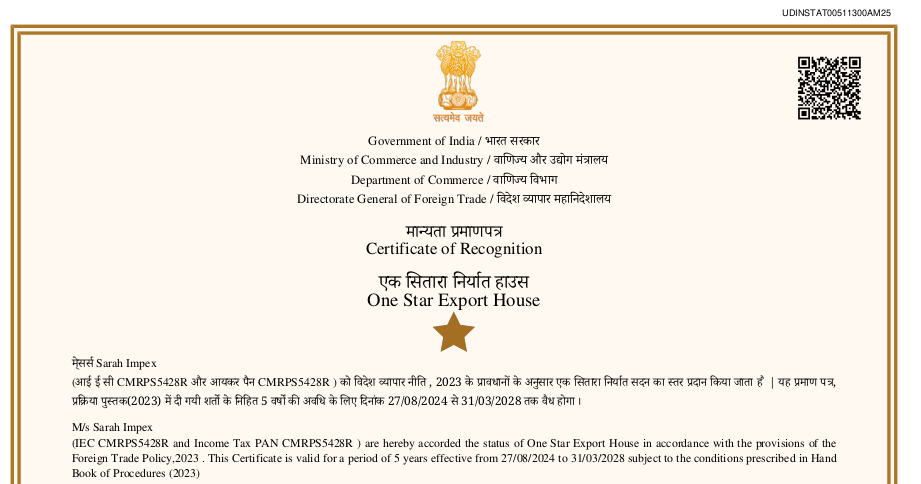 UDINSTAT00511300AM25

सत्यमेव जयते

Government of India / भारत सरकार
Ministry of Commerce and Industry / वाणिज्य और उद्योग मंत्रालय
Department of Commerce / वाणिज्य विभाग
Directorate General of Foreign Trade / विदेश व्यापार महानिदेशालय

मान्यता प्रमाणपत्र
Certificate of Recognition

एक सितारा निर्यात हाउस
One Star Export House

मेसर्स Sarah Impex
(आई ई सी CMRPS5428R और आयकर पैन CMRPS5428R ) को विदेश व्यापार नीति , 2023 के प्रावधानों के अनुसार एक सितारा निर्यात सदन का स्तर प्रदान किया जाता है | यह प्रमाण पत्र, प्रक्रिया पुस्तक(2023) में दी गयी शर्तों के निहित 5 वर्षों की अवधि के लिए दिनांक 27/08/2024 से 31/03/2028 तक वैध होगा।

M/s Sarah Impex
(IEC CMRPS5428R and Income Tax PAN CMRPS5428R ) are hereby accorded the status of One Star Export House in accordance with the provisions of the Foreign Trade Policy,2023 . This Certificate is valid for a period of 5 years effective from 27/08/2024 to 31/03/2028 subject to the conditions prescribed in Hand Book of Procedures (2023)